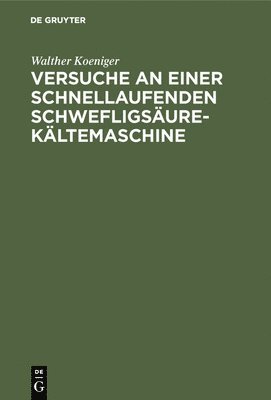 DE GRUYTER

Walther Koeniger

VERSUCHE AN EINER SCHNELLAUFENDEN SCHWEFLIGSÄURE-KÄLTEMASCHINE

DE
G